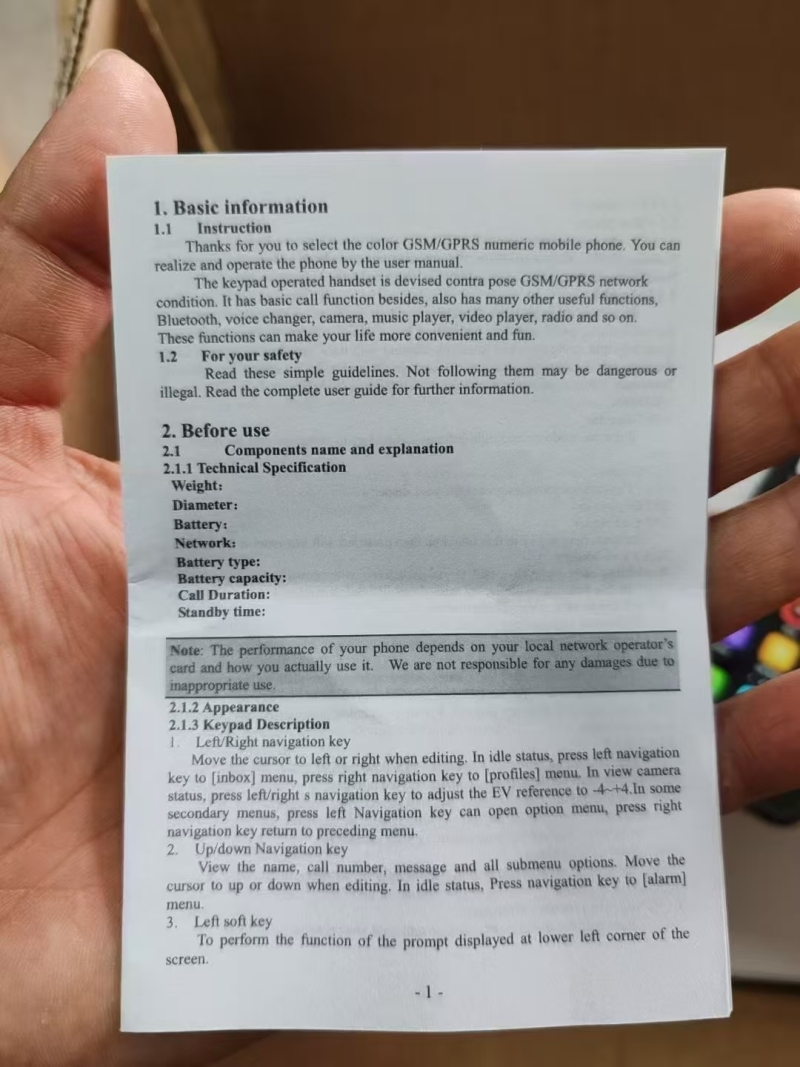 1. Basic information
1.1 Instruction

Thanks for you to select the color GSM/GPRS numeric mobile phone. You can realize and operate the phone by the user manual.

The keypad operated handset is devised contra pose GSM/GPRS network condition. It has basic call function besides, also has many other useful functions, Bluetooth, voice changer, camera, music player, video player, radio and so on. These functions can make your life more convenient and fun.

1.2 For your safety

Read these simple guidelines. Not following them may be dangerous or illegal. Read the complete user guide for further information.

2. Before use
2.1 Components name and explanation
2.1.1 Technical Specification
Weight:
Diameter:
Battery:
Network:
Battery type:
Battery capacity:
Call Duration:
Standby time:

Note: The performance of your phone depends on your local network operator's card and how you actually use it. We are not responsible for any damages due to inappropriate use.

2.1.2 Appearance
2.1.3 Keypad Description
1. Left/Right navigation key

Move the cursor to left or right when editing. In idle status, press left navigation key to [inbox] menu, press right navigation key to [profiles] menu. In view camera status, press left/right s navigation key to adjust the EV reference to -4~+4.In some secondary menus, press left Navigation key can open option menu, press right navigation key return to preceding menu.

2. Up/down Navigation key

View the name, call number, message and all submenu options. Move the cursor to up or down when editing. In idle status, Press navigation key to [alarm] menu.

3. Left soft key

To perform the function of the prompt displayed at lower left corner of the screen.

- 1 -